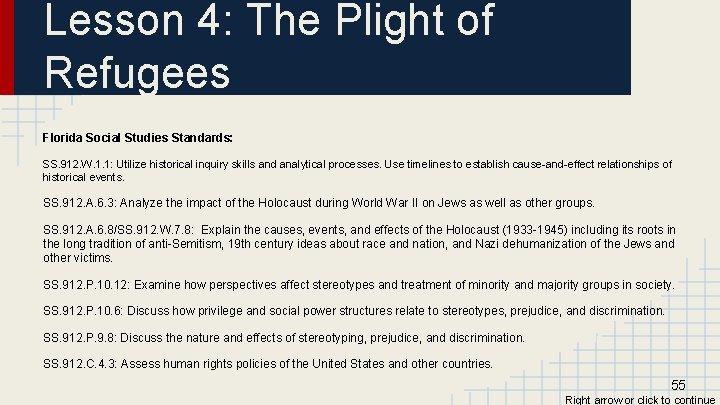 Lesson 4: The Plight of Refugees

Florida Social Studies Standards:

SS.912.W.1.1: Utilize historical inquiry skills and analytical processes. Use timelines to establish cause-and-effect relationships of historical events.

SS.912.A.6.3: Analyze the impact of the Holocaust during World War II on Jews as well as other groups.

SS.912.A.6.8/SS.912.W.7.8: Explain the causes, events, and effects of the Holocaust (1933-1945) including its roots in the long tradition of anti-Semitism, 19th century ideas about race and nation, and Nazi dehumanization of the Jews and other victims.

SS.912.P.10.12: Examine how perspectives affect stereotypes and treatment of minority and majority groups in society.

SS.912.P.10.6: Discuss how privilege and social power structures relate to stereotypes, prejudice, and discrimination.

SS.912.P.9.8: Discuss the nature and effects of stereotyping, prejudice, and discrimination.

SS.912.C.4.3: Assess human rights policies of the United States and other countries.

55

Right arrow or click to continue